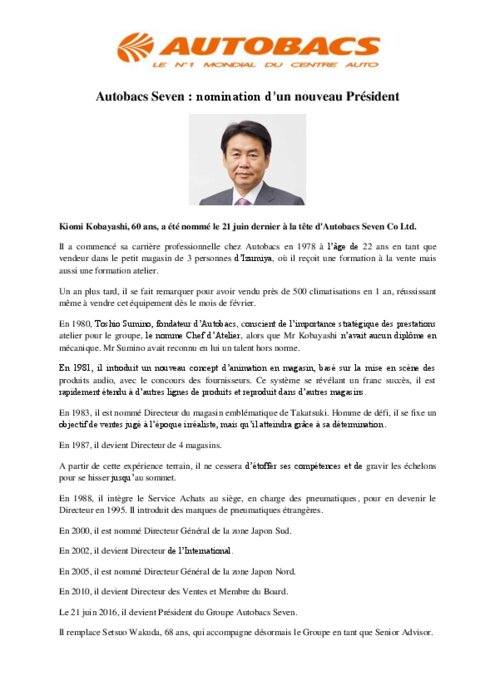 AUTOBACS
LE N°1 MONDIAL DU CENTRE AUTO

Autobacs Seven : nomination d'un nouveau Président

Kiomi Kobayashi, 60 ans, a été nommé le 21 juin dernier à la tête d'Autobacs Seven Co Ltd.

Il a commencé sa carrière professionnelle chez Autobacs en 1978 à l'âge de 22 ans en tant que vendeur dans le petit magasin de 3 personnes d'Izumiya, où il reçoit une formation à la vente mais aussi une formation atelier.

Un an plus tard, il se fait remarquer pour avoir vendu près de 500 climatisations en 1 an, réussissant même à vendre cet équipement dès le mois de février.

En 1980, Toshio Sumino, fondateur d'Autobacs, conscient de l'importance stratégique des prestations atelier pour le groupe, le nomme Chef d'Atelier, alors que Mr Kobayashi n'avait aucun diplôme en mécanique. Mr Sumino avait reconnu en lui un talent hors norme.

En 1981, il introduit un nouveau concept d'animation en magasin, basé sur la mise en scène des produits audio, avec le concours des fournisseurs. Ce système se révélant un franc succès, il est rapidement étendu à d'autres lignes de produits et reproduit dans d'autres magasins.

En 1983, il est nommé Directeur du magasin emblématique de Takatsuki. Homme de défi, il se fixe un objectif de ventes jugé à l'époque irréaliste, mais qu'il atteindra grâce à sa détermination.

En 1987, il devient Directeur de 4 magasins.

A partir de cette expérience terrain, il ne cessera d'étoffer ses compétences et de gravir les échelons pour se hisser jusqu'au sommet.

En 1988, il intègre le Service Achats au siège, en charge des pneumatiques, pour en devenir le Directeur en 1995. Il introduit des marques de pneumatiques étrangères.

En 2000, il est nommé Directeur Général de la zone Japon Sud.

En 2002, il devient Directeur de l'International.

En 2005, il est nommé Directeur Général de la zone Japon Nord.

En 2010, il devient Directeur des Ventes et Membre du Board.

Le 21 juin 2016, il devient Président du Groupe Autobacs Seven.

Il remplace Setsuo Wakuda, 68 ans, qui accompagne désormais le Groupe en tant que Senior Advisor.